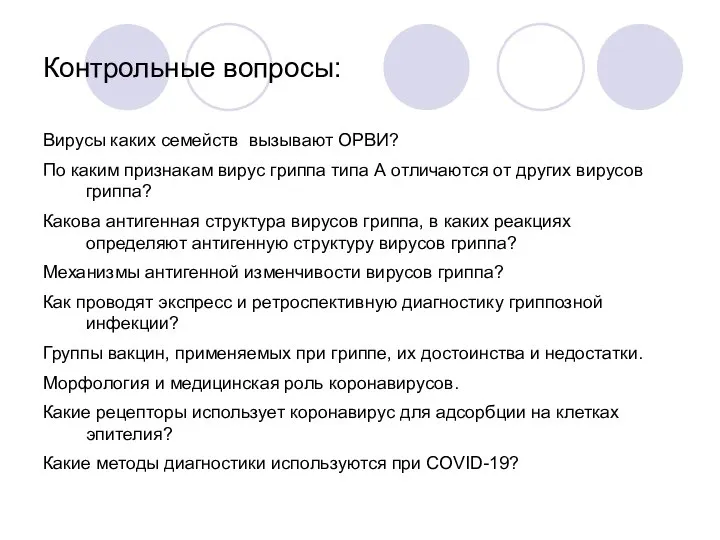 Контрольные вопросы:

Вирусы каких семейств вызывают ОРВИ?

По каким признакам вирус гриппа типа А отличаются от других вирусов гриппа?

Какова антигенная структура вирусов гриппа, в каких реакциях определяют антигенную структуру вирусов гриппа?

Механизмы антигенной изменчивости вирусов гриппа?

Как проводят экспресс и ретроспективную диагностику гриппозной инфекции?

Группы вакцин, применяемых при гриппе, их достоинства и недостатки.

Морфология и медицинская роль коронавирусов.

Какие рецепторы использует коронавирус для адсорбции на клетках эпителия?

Какие методы диагностики используются при COVID-19?